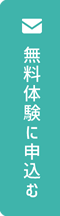 無料体験に申込む